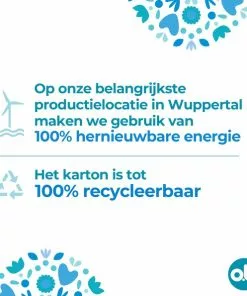 Op onze belangrijkste productielocatie in Wuppertal maken we gebruik van 100% hernieuwbare energie

Het karton is tot 100% recycleerbaar

o.